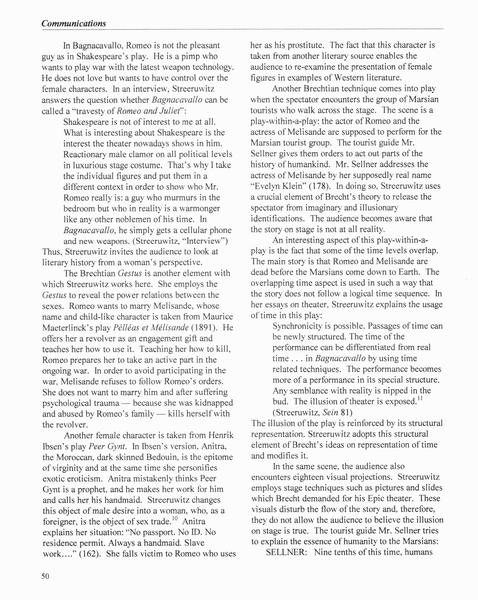 Communications

In Bagnacavallo, Romeo is not the pleasant guy as in Shakespeare's play. He is a pimp who wants to play war with the latest weapon technology. He does not love but wants to have control over the female characters. In an interview, Streeruwitz answers the question whether Bagnacavallo can be called a "travesty of Romeo and Juliet":

Shakespeare is not of interest to me at all. What is interesting about Shakespeare is the interest the theater nowadays shows in him. Reactionary male clamor on all political levels in luxurious stage costume. That's why I take the individual figures and put them in a different context in order to show who Mr. Romeo really is: a guy who murmurs in the bedroom but who in reality is a warmonger like any other noblemen of his time. In Bagnacavallo, he simply gets a cellular phone and new weapons. (Streeruwitz, "Interview")

Thus, Streeruwitz invites the audience to look at literary history from a woman's perspective.

The Brechtian Gestus is another element with which Streeruwitz works here. She employs the Gestus to reveal the power relations between the sexes. Romeo wants to marry Melisande, whose name and child-like character is taken from Maurice Maeterlinck's play Pélléas et Mélisande (1891). He offers her a revolver as an engagement gift and teaches her how to use it. Teaching her how to kill, Romeo prepares her to take an active part in the ongoing war. In order to avoid participating in the war, Melisande refuses to follow Romeo's orders. She does not want to marry him and after suffering psychological trauma — because she was kidnapped and abused by Romeo's family — kills herself with the revolver.

Another female character is taken from Henrik Ibsen's play Peer Gynt. In Ibsen's version, Anitra, the Moroccan, dark skinned Bedouin, is the epitome of virginity and at the same time she personifies exotic eroticism. Anitra mistakenly thinks Peer Gynt is a prophet, and he makes her work for him and calls her his handmaid. Streeruwitz changes this object of male desire into a woman, who, as a foreigner, is the object of sex trade.$^{10}$ Anitra explains her situation: "No passport. No ID. No residence permit. Always a handmaid. Slave work...." (162). She falls victim to Romeo who uses her as his prostitute. The fact that this character is taken from another literary source enables the audience to re-examine the presentation of female figures in examples of Western literature.

Another Brechtian technique comes into play when the spectator encounters the group of Marsian tourists who walk across the stage. The scene is a play-within-a-play: the actor of Romeo and the actress of Melisande are supposed to perform for the Marsian tourist group. The tourist guide Mr. Sellner gives them orders to act out parts of the history of humankind. Mr. Sellner addresses the actress of Melisande by her supposedly real name "Evelyn Klein" (178). In doing so, Streeruwitz uses a crucial element of Brecht's theory to release the spectator from imaginary and illusionary identifications. The audience becomes aware that the story on stage is not at all reality.

An interesting aspect of this play-within-a-play is the fact that some of the time levels overlap. The main story is that Romeo and Melisande are dead before the Marsians come down to Earth. The overlapping time aspect is used in such a way that the story does not follow a logical time sequence. In her essays on theater, Streeruwitz explains the usage of time in this play:

Synchronicity is possible. Passages of time can be newly structured. The time of the performance can be differentiated from real time . . . in Bagnacavallo by using time related techniques. The performance becomes more of a performance in its special structure. Any semblance with reality is nipped in the bud. The illusion of theater is exposed.$^{11}$ (Streeruwitz, Sein 81)

The illusion of the play is reinforced by its structural representation. Streeruwitz adopts this structural element of Brecht's ideas on representation of time and modifies it.

In the same scene, the audience also encounters eighteen visual projections. Streeruwitz employs stage techniques such as pictures and slides which Brecht demanded for his Epic theater. These visuals disturb the flow of the story and, therefore, they do not allow the audience to believe the illusion on stage is true. The tourist guide Mr. Sellner tries to explain the essence of humanity to the Marsians:

SELLNER: Nine tenths of this time, humans

50